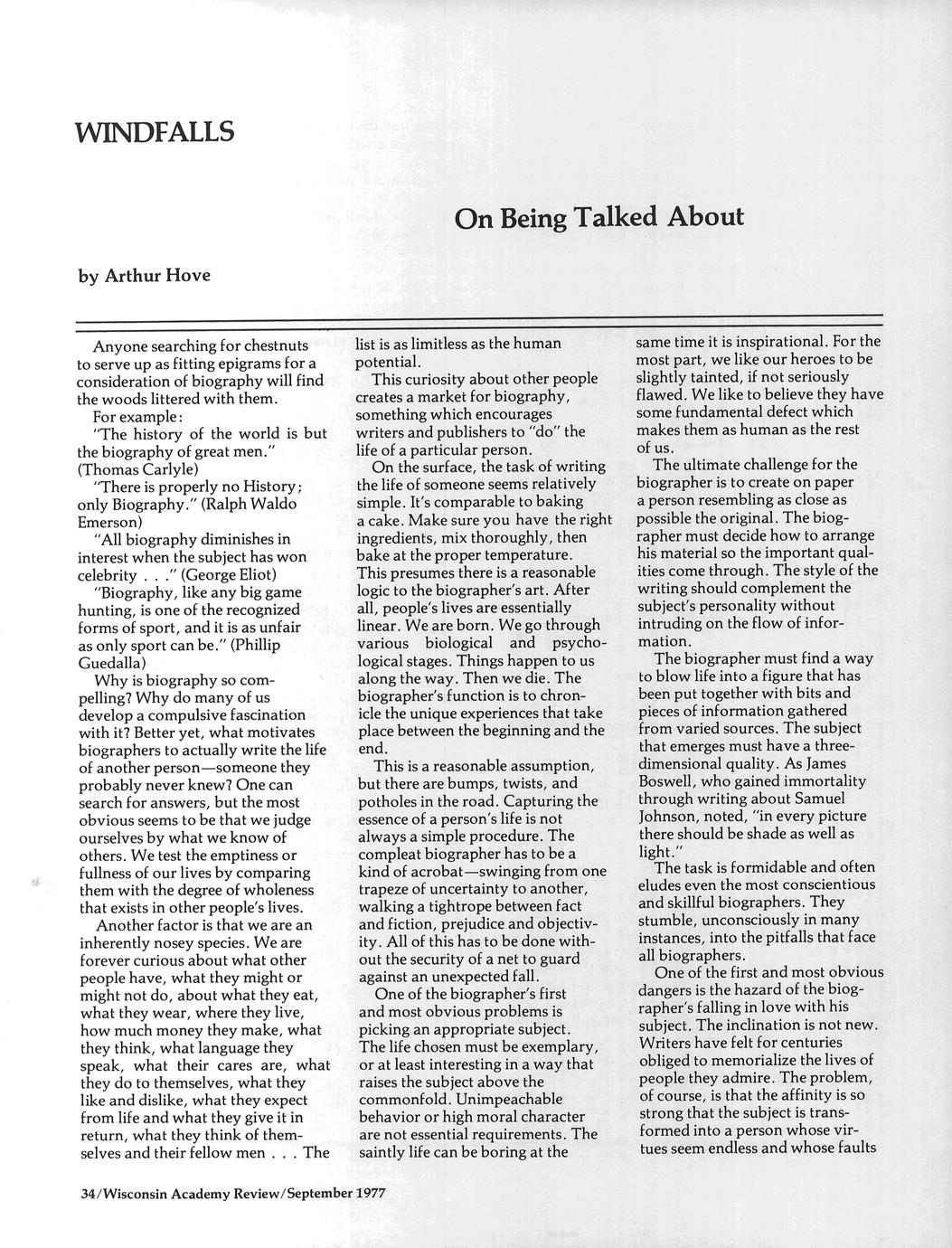 WINDFALLS

On Being Talked About

by Arthur Hove

Anyone searching for chestnuts to serve up as fitting epigrams for a consideration of biography will find the woods littered with them.

For example:

"The history of the world is but the biography of great men." (Thomas Carlyle)

"There is properly no History; only Biography." (Ralph Waldo Emerson)

"All biography diminishes in interest when the subject has won celebrity . . ." (George Eliot)

"Biography, like any big game hunting, is one of the recognized forms of sport, and it is as unfair as only sport can be." (Phillip Guedalla)

Why is biography so compelling? Why do many of us develop a compulsive fascination with it? Better yet, what motivates biographers to actually write the life of another person—someone they probably never knew? One can search for answers, but the most obvious seems to be that we judge ourselves by what we know of others. We test the emptiness or fullness of our lives by comparing them with the degree of wholeness that exists in other people's lives.

Another factor is that we are an inherently nosey species. We are forever curious about what other people have, what they might or might not do, about what they eat, what they wear, where they live, how much money they make, what they think, what language they speak, what their cares are, what they do to themselves, what they like and dislike, what they expect from life and what they give it in return, what they think of themselves and their fellow men . . . The list is as limitless as the human potential.

This curiosity about other people creates a market for biography, something which encourages writers and publishers to "do" the life of a particular person.

On the surface, the task of writing the life of someone seems relatively simple. It's comparable to baking a cake. Make sure you have the right ingredients, mix thoroughly, then bake at the proper temperature. This presumes there is a reasonable logic to the biographer's art. After all, people's lives are essentially linear. We are born. We go through various biological and psychological stages. Things happen to us along the way. Then we die. The biographer's function is to chronicle the unique experiences that take place between the beginning and the end.

This is a reasonable assumption, but there are bumps, twists, and potholes in the road. Capturing the essence of a person's life is not always a simple procedure. The compleat biographer has to be a kind of acrobat—swinging from one trapeze of uncertainty to another, walking a tightrope between fact and fiction, prejudice and objectivity. All of this has to be done without the security of a net to guard against an unexpected fall.

One of the biographer's first and most obvious problems is picking an appropriate subject. The life chosen must be exemplary, or at least interesting in a way that raises the subject above the commonfold. Unimpeachable behavior or high moral character are not essential requirements. The saintly life can be boring at the same time it is inspirational. For the most part, we like our heroes to be slightly tainted, if not seriously flawed. We like to believe they have some fundamental defect which makes them as human as the rest of us.

The ultimate challenge for the biographer is to create on paper a person resembling as close as possible the original. The biographer must decide how to arrange his material so the important qualities come through. The style of the writing should complement the subject's personality without intruding on the flow of information.

The biographer must find a way to blow life into a figure that has been put together with bits and pieces of information gathered from varied sources. The subject that emerges must have a three-dimensional quality. As James Boswell, who gained immortality through writing about Samuel Johnson, noted, "in every picture there should be shade as well as light."

The task is formidable and often eludes even the most conscientious and skillful biographers. They stumble, unconsciously in many instances, into the pitfalls that face all biographers.

One of the first and most obvious dangers is the hazard of the biographer's falling in love with his subject. The inclination is not new. Writers have felt for centuries obliged to memorialize the lives of people they admire. The problem, of course, is that the affinity is so strong that the subject is transformed into a person whose virtues seem endless and whose faults

34/Wisconsin Academy Review/September 1977